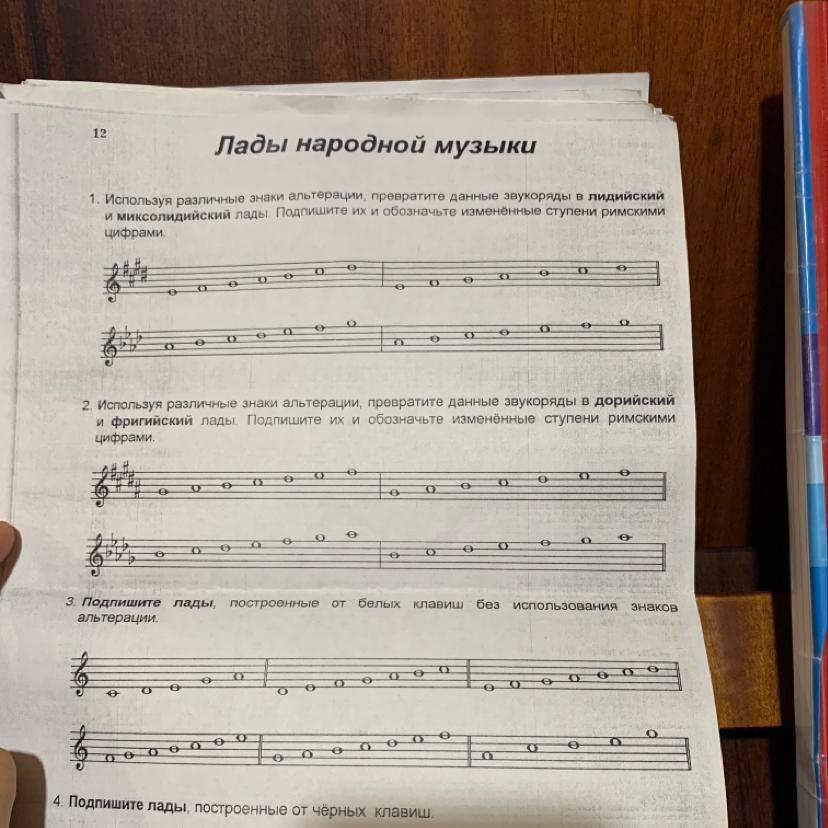 12

Лады народной музыки

1. Используя различные знаки альтерации, превратите данные звукоряды в лидийский и миксолидийский лады. Подпишите их и обозначьте изменённые ступени римскими цифрами.

2. Используя различные знаки альтерации, превратите данные звукоряды в дорийский и фригийский лады. Подпишите их и обозначьте изменённые ступени римскими цифрами.

3. Подпишите лады, построенные от белых клавиш без использования знаков альтерации.

4. Подпишите лады, построенные от чёрных клавиш.